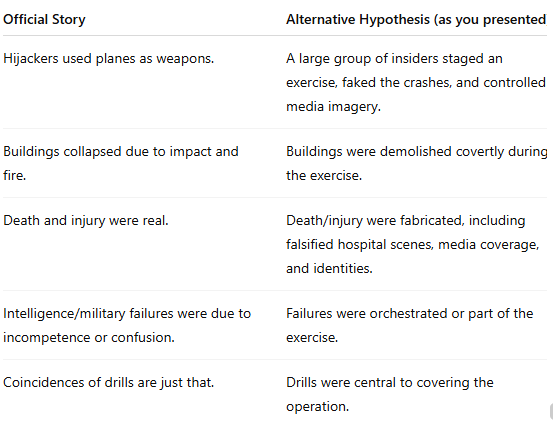 | Official Story | Alternative Hypothesis (as you presented |
|---|---|
| Hijackers used planes as weapons. | A large group of insiders staged an exercise, faked the crashes, and controlled media imagery. |
| Buildings collapsed due to impact and fire. | Buildings were demolished covertly during the exercise. |
| Death and injury were real. | Death/injury were fabricated, including falsified hospital scenes, media coverage, and identities. |
| Intelligence/military failures were due to incompetence or confusion. | Failures were orchestrated or part of the exercise. |
| Coincidences of drills are just that. | Drills were central to covering the operation. |